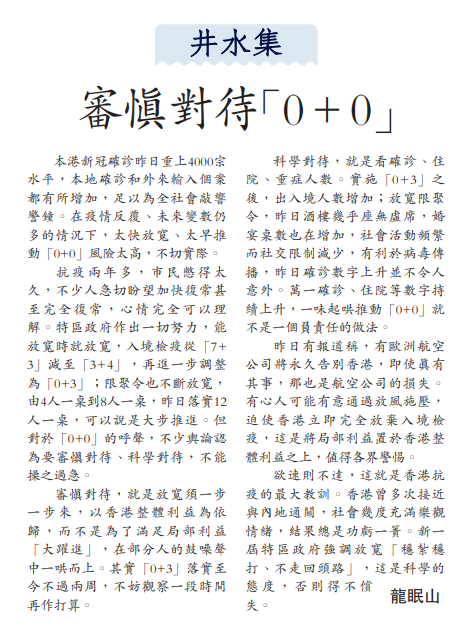 井水集

審慎對待「0＋0」

本港新冠確診昨日重上4000宗水平，本地確診和外來輸入個案都有所增加，足以為全社會敲響警鐘。在疫情反覆、未來變數仍多的情況下，太快放寬、太早推動「0+0」風險太高，不切實際。

抗疫兩年多，市民憋得太久，不少人急切盼望加快復常甚至完全復常，心情完全可以理解。特區政府作出一切努力，能放寬時就放寬，入境檢疫從「7+3」減至「3+4」，再進一步調整為「0+3」；限聚令也不斷放寬，由4人一桌到8人一桌，昨日落實12人一桌，可以說是大步推進。但對於「0+0」的呼聲，不少輿論認為要審慎對待、科學對待，不能操之過急。

審慎對待，就是放寬須一步一步來，以香港整體利益為依歸，而不是為了滿足局部利益「大躍進」，在部分人的鼓噪聲中一哄而上。其實「0+3」落實至今不過兩周，不妨觀察一段時間再作打算。

科學對待，就是看確診、住院、重症人數。實施「0+3」之後，出入境人數增加；放寬限聚令，昨日酒樓幾乎座無虛席，婚宴桌數也在增加，社會活動頻繁而社交限制減少，有利於病毒傳播，昨日確診數字上升並不令人意外。萬一確診、住院等數字持續上升，一味起哄推動「0+0」就不是一個負責任的做法。

昨日有報道稱，有歐洲航空公司將永久告別香港，即使真有其事，那也是航空公司的損失。有心人可能有意通過放風施壓，迫使香港立即完全放棄入境檢疫，這是將局部利益置於香港整體利益之上，值得各界警惕。

欲速則不達，這就是香港抗疫的最大教訓。香港曾多次接近與內地通關，社會幾度充滿樂觀情緒，結果總是功虧一簣。新一屆特區政府強調放寬「穩紮穩打、不走回頭路」，這是科學的態度，否則得不償失。

龍眠山